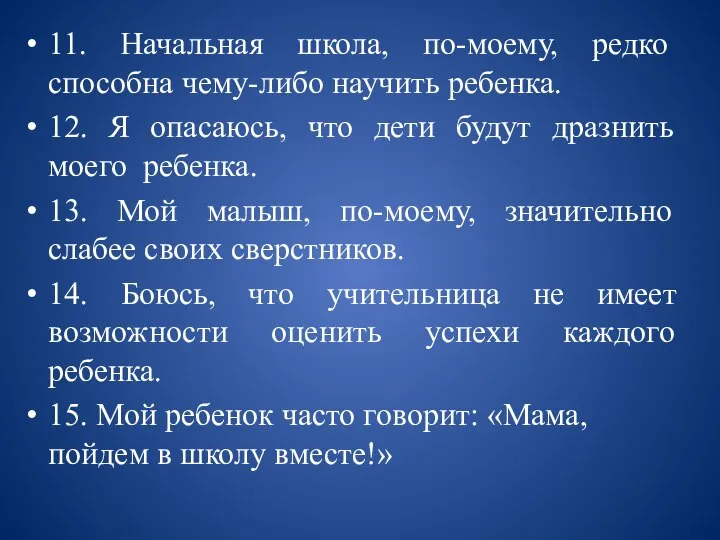 • 11. Начальная школа, по-моему, редко способна чему-либо научить ребенка.

• 12. Я опасаюсь, что дети будут дразнить моего ребенка.

• 13. Мой малыш, по-моему, значительно слабее своих сверстников.

• 14. Боюсь, что учительница не имеет возможности оценить успехи каждого ребенка.

• 15. Мой ребенок часто говорит: «Мама, пойдем в школу вместе!»